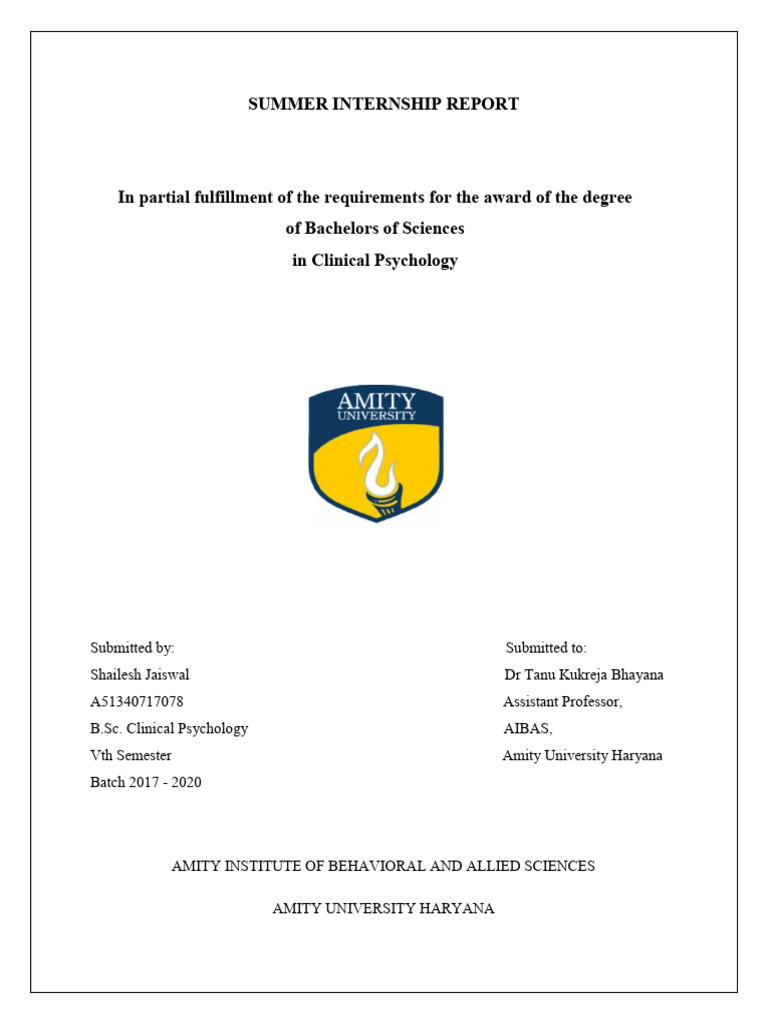 SUMMER INTERNSHIP REPORT

In partial fulfillment of the requirements for the award of the degree of Bachelors of Sciences in Clinical Psychology

AMITY UNIVERSITY

Submitted by:
Shailesh Jaiswal
A51340717078
B.Sc. Clinical Psychology
Vth Semester
Batch 2017 - 2020

Submitted to:
Dr Tanu Kukreja Bhayana
Assistant Professor,
AIBAS,
Amity University Haryana

AMITY INSTITUTE OF BEHAVIORAL AND ALLIED SCIENCES

AMITY UNIVERSITY HARYANA